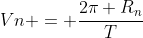 $Vn+ = +\frac{2\pi + R_n}{T}$